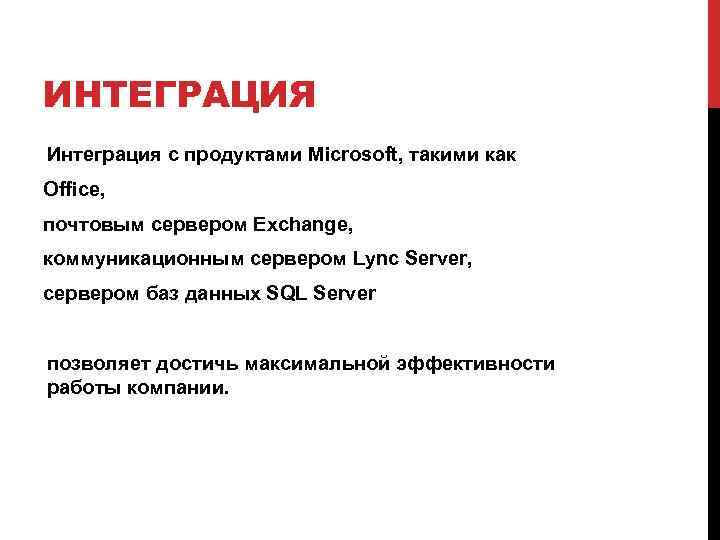 ИНТЕГРАЦИЯ

Интеграция с продуктами Microsoft, такими как

Office,

почтовым сервером Exchange,

коммуникационным сервером Lync Server,

сервером баз данных SQL Server

позволяет достичь максимальной эффективности работы компании.